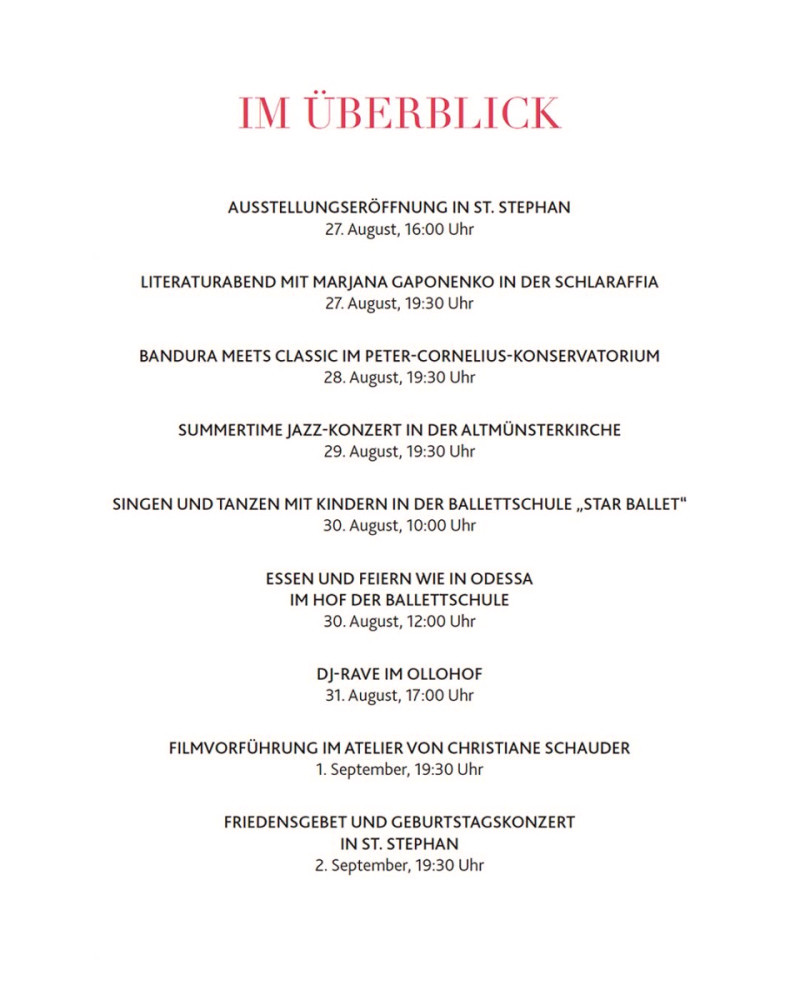 IM ÜBERBLICK

AUSSTELLUNGSERÖFFNUNG IN ST. STEPHAN
27. August, 16:00 Uhr

LITERATURABEND MIT MARJANA GAPONENKO IN DER SCHLARAFFIA
27. August, 19:30 Uhr

BANDURA MEETS CLASSIC IM PETER-CORNELIUS-KONSERVATORIUM
28. August, 19:30 Uhr

SUMMERTIME JAZZ-KONZERT IN DER ALTMÜNSTERKIRCHE
29. August, 19:30 Uhr

SINGEN UND TANZEN MIT KINDERN IN DER BALLETTSCHULE „STAR BALLET"
30. August, 10:00 Uhr

ESSEN UND FEIERN WIE IN ODESSA
IM HOF DER BALLETTSCHULE
30. August, 12:00 Uhr

DJ-RAVE IM OLLOHOF
31. August, 17:00 Uhr

FILMVORFÜHRUNG IM ATELIER VON CHRISTIANE SCHAUDER
1. September, 19:30 Uhr

FRIEDENSGEBET UND GEBURTSTAGSKONZERT
IN ST. STEPHAN
2. September, 19:30 Uhr